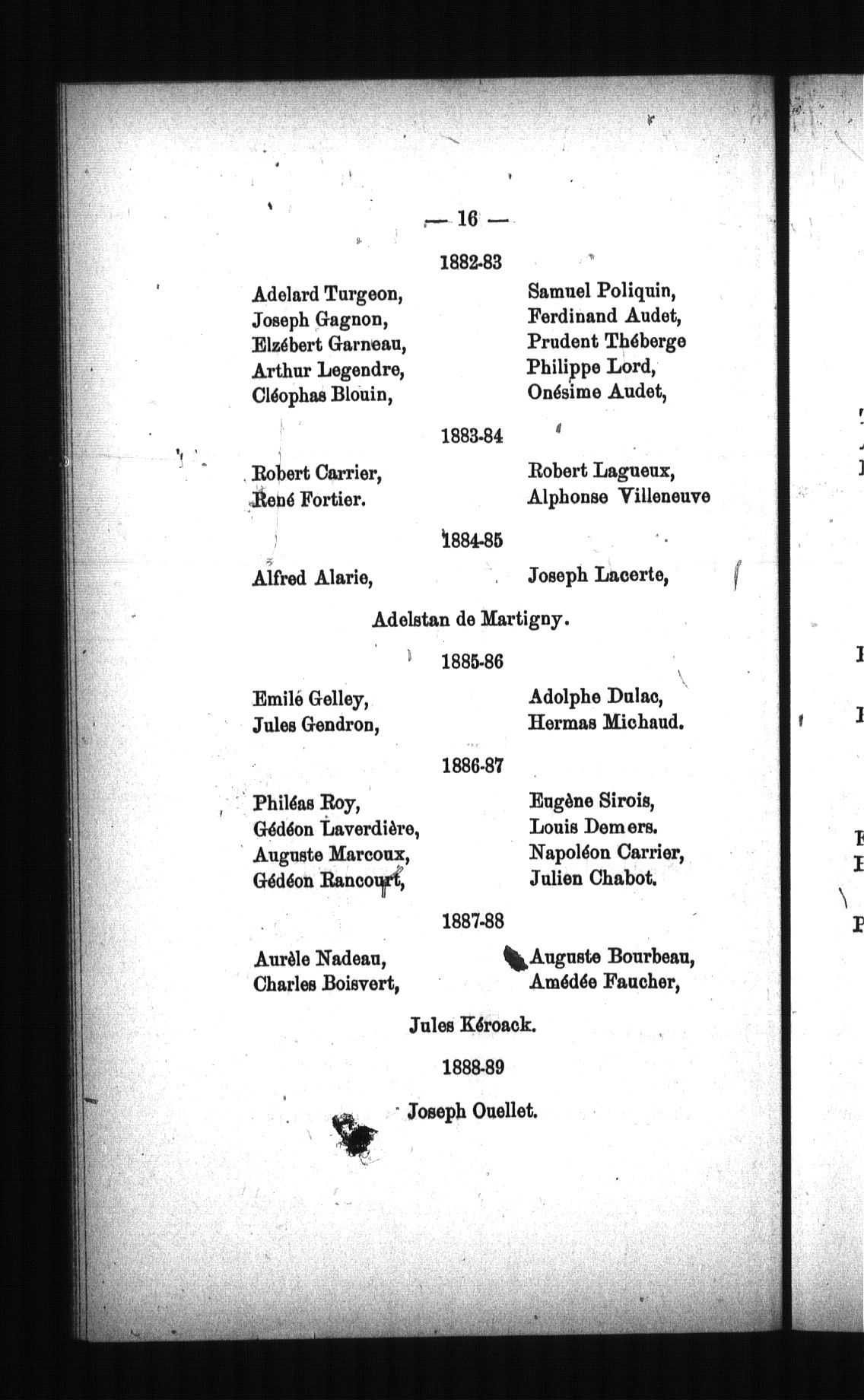 — 16 —

1882-83

Adelard Turgeon,
Joseph Gagnon,
Elzébert Garneau,
Arthur Legendre,
Cléophas Blouin,

Samuel Poliquin,
Ferdinand Audet,
Prudent Théberge
Philippe Lord,
Onésime Audet,

1883-84

Robert Carrier,
René Fortier.

Robert Lagueux,
Alphonse Villeneuve

1884-85

Alfred Alarie,

Joseph Lacerte,

Adelstan de Martigny.

1885-86

Emilé Gelley,
Jules Gendron,

Adolphe Dulac,
Hermas Michaud.

1886-87

Philéas Roy,
Gédéon Laverdière,
Auguste Marcoux,
Gédéon Rancourt,

Eugène Sirois,
Louis Demers.
Napoléon Carrier,
Julien Chabot.

1887-88

Aurèle Nadeau,
Charles Boisvert,

Auguste Bourbeau,
Amédée Faucher,

Jules Kéroack.

1888-89

Joseph Ouellet.